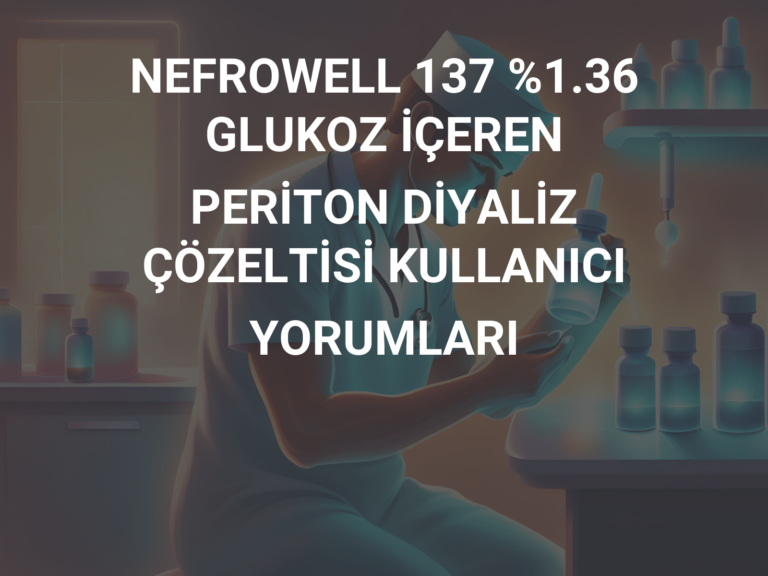 NEFROWELL 137 %1.36 GLUKOZ İÇEREN PERİTON DİYALİZ ÇÖZELTİSİ KULLANICI YORUMLARI